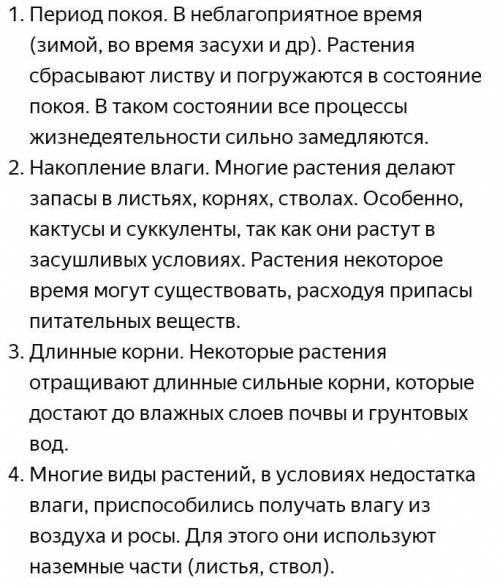 1. Период покоя. В неблагоприятное время (зимой, во время засухи и др). Растения сбрасывают листву и погружаются в состояние покоя. В таком состоянии все процессы жизнедеятельности сильно замедляются.
2. Накопление влаги. Многие растения делают запасы в листьях, корнях, стволах. Особенно, кактусы и суккуленты, так как они растут в засушливых условиях. Растения некоторое время могут существовать, расходуя припасы питательных веществ.
3. Длинные корни. Некоторые растения отращивают длинные сильные корни, которые достают до влажных слоев почвы и грунтовых вод.
4. Многие виды растений, в условиях недостатка влаги, приспособились получать влагу из воздуха и росы. Для этого они используют наземные части (листья, ствол).